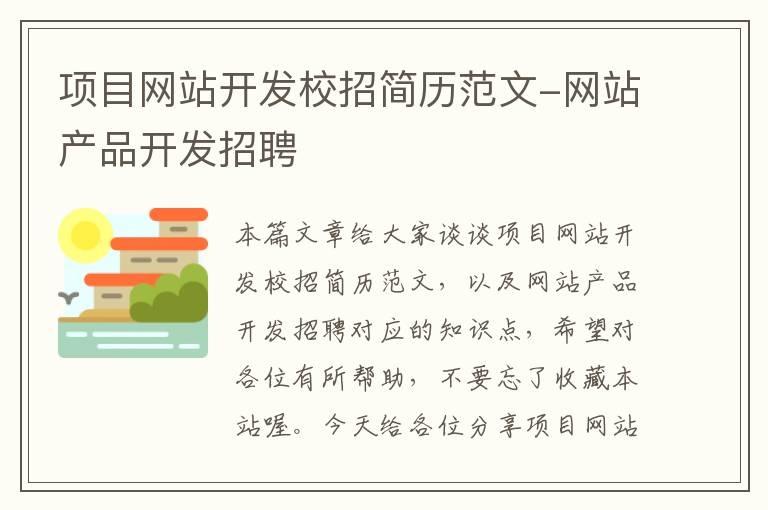 项目网站开发校招简历范文-网站产品开发招聘

本篇文章给大家谈谈项目网站开发校招简历范文，以及网站产品开发招聘对应的知识点，希望对各位有所帮助，不要忘了收藏本站喔。今天给各位分享项目网站